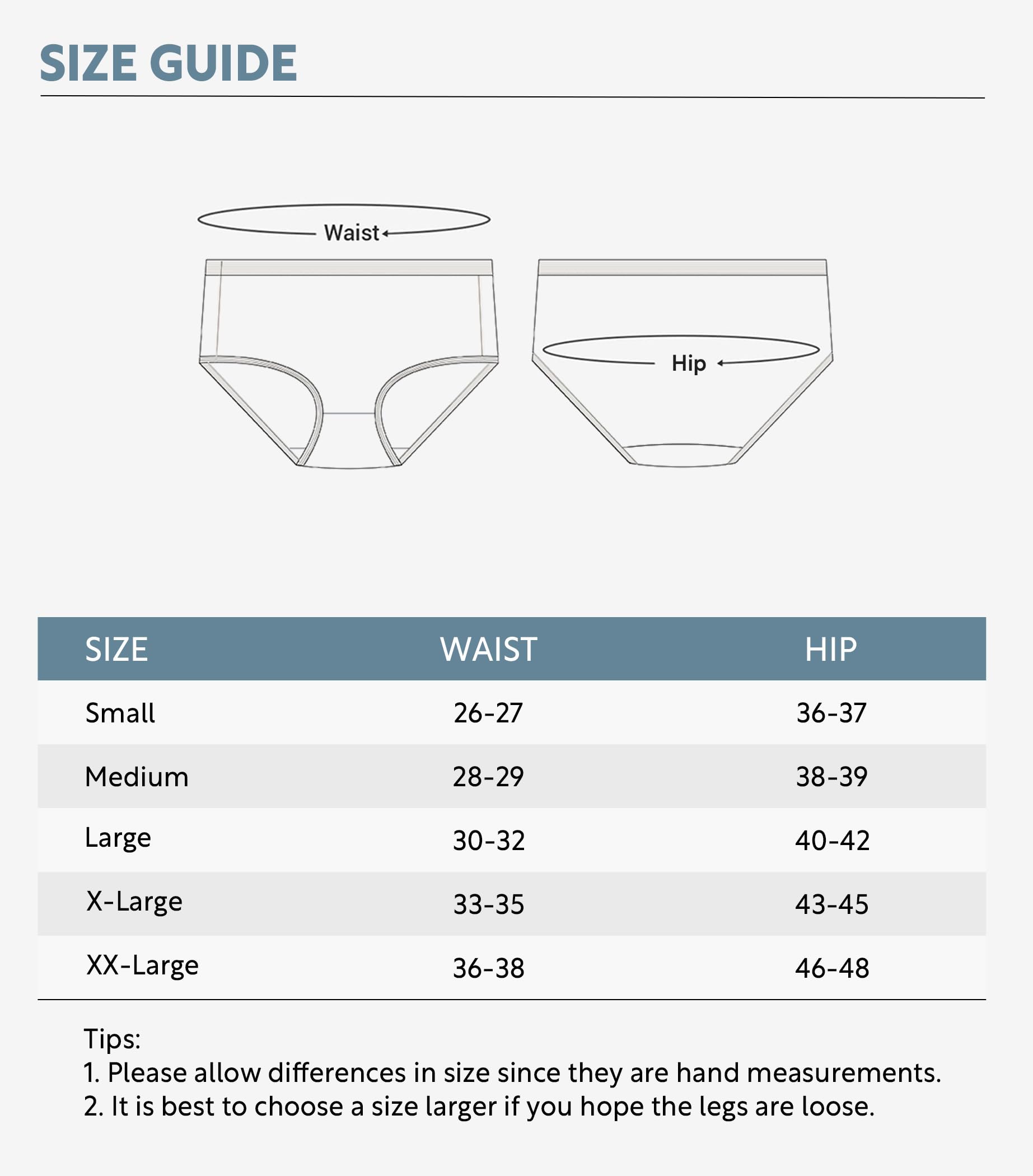 SIZE GUIDE

Waist

Hip

| SIZE | WAIST | HIP |
|---|---|---|
| Small | 26-27 | 36-37 |
| Medium | 28-29 | 38-39 |
| Large | 30-32 | 40-42 |
| X-Large | 33-35 | 43-45 |
| XX-Large | 36-38 | 46-48 |

Tips:
1. Please allow differences in size since they are hand measurements.
2. It is best to choose a size larger if you hope the legs are loose.